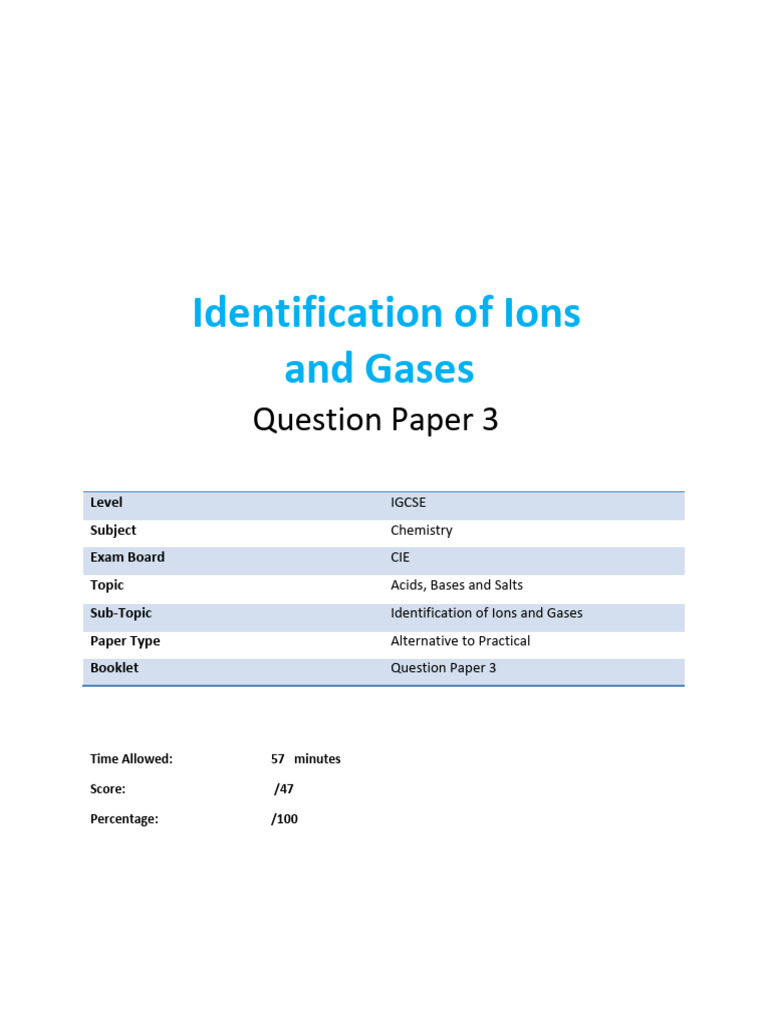 Identification of Ions and Gases

Question Paper 3

| Level | IGCSE |
|---|---|
| Subject | Chemistry |
| Exam Board | CIE |
| Topic | Acids, Bases and Salts |
| Sub-Topic | Identification of Ions and Gases |
| Paper Type | Alternative to Practical |
| Booklet | Question Paper 3 |

Time Allowed: 57 minutes

Score: /47

Percentage: /100